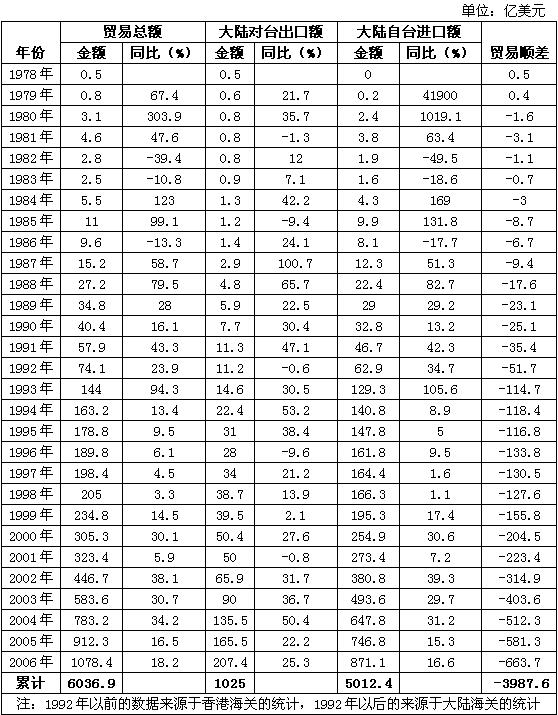 单位：亿美元

| 年份 | 贸易总额 金额 | 贸易总额 同比（%） | 大陆对台出口额 金额 | 大陆对台出口额 同比（%） | 大陆自台进口额 金额 | 大陆自台进口额 同比（%） | 贸易顺差 |
|---|---|---|---|---|---|---|---|
| 1978年 | 0.5 | | 0.5 | | 0 | | 0.5 |
| 1979年 | 0.8 | 67.4 | 0.6 | 21.7 | 0.2 | 41900 | 0.4 |
| 1980年 | 3.1 | 303.9 | 0.8 | 35.7 | 2.4 | 1019.1 | -1.6 |
| 1981年 | 4.6 | 47.6 | 0.8 | -1.3 | 3.8 | 63.4 | -3.1 |
| 1982年 | 2.8 | -39.4 | 0.8 | 12 | 1.9 | -49.5 | -1.1 |
| 1983年 | 2.5 | -10.8 | 0.9 | 7.1 | 1.6 | -18.6 | -0.7 |
| 1984年 | 5.5 | 123 | 1.3 | 42.2 | 4.3 | 169 | -3 |
| 1985年 | 11 | 99.1 | 1.2 | -9.4 | 9.9 | 131.8 | -8.7 |
| 1986年 | 9.6 | -13.3 | 1.4 | 24.1 | 8.1 | -17.7 | -6.7 |
| 1987年 | 15.2 | 58.7 | 2.9 | 100.7 | 12.3 | 51.3 | -9.4 |
| 1988年 | 27.2 | 79.5 | 4.8 | 65.7 | 22.4 | 82.7 | -17.6 |
| 1989年 | 34.8 | 28 | 5.9 | 22.5 | 29 | 29.2 | -23.1 |
| 1990年 | 40.4 | 16.1 | 7.7 | 30.4 | 32.8 | 13.2 | -25.1 |
| 1991年 | 57.9 | 43.3 | 11.3 | 47.1 | 46.7 | 42.3 | -35.4 |
| 1992年 | 74.1 | 23.9 | 11.2 | -0.6 | 62.9 | 34.7 | -51.7 |
| 1993年 | 144 | 94.3 | 14.6 | 30.5 | 129.3 | 105.6 | -114.7 |
| 1994年 | 163.2 | 13.4 | 22.4 | 53.2 | 140.8 | 8.9 | -118.4 |
| 1995年 | 178.8 | 9.5 | 31 | 38.4 | 147.8 | 5 | -116.8 |
| 1996年 | 189.8 | 6.1 | 28 | -9.6 | 161.8 | 9.5 | -133.8 |
| 1997年 | 198.4 | 4.5 | 34 | 21.2 | 164.4 | 1.6 | -130.5 |
| 1998年 | 205 | 3.3 | 38.7 | 13.9 | 166.3 | 1.1 | -127.6 |
| 1999年 | 234.8 | 14.5 | 39.5 | 2.1 | 195.3 | 17.4 | -155.8 |
| 2000年 | 305.3 | 30.1 | 50.4 | 27.6 | 254.9 | 30.6 | -204.5 |
| 2001年 | 323.4 | 5.9 | 50 | -0.8 | 273.4 | 7.2 | -223.4 |
| 2002年 | 446.7 | 38.1 | 65.9 | 31.7 | 380.8 | 39.3 | -314.9 |
| 2003年 | 583.6 | 30.7 | 90 | 36.7 | 493.6 | 29.7 | -403.6 |
| 2004年 | 783.2 | 34.2 | 135.5 | 50.4 | 647.8 | 31.2 | -512.3 |
| 2005年 | 912.3 | 16.5 | 165.5 | 22.2 | 746.8 | 15.3 | -581.3 |
| 2006年 | 1078.4 | 18.2 | 207.4 | 25.3 | 871.1 | 16.6 | -663.7 |
| 累计 | 6036.9 | | 1025 | | 5012.4 | | -3987.6 |

注：1992年以前的数据来源于香港海关的统计，1992年以后的来源于大陆海关的统计